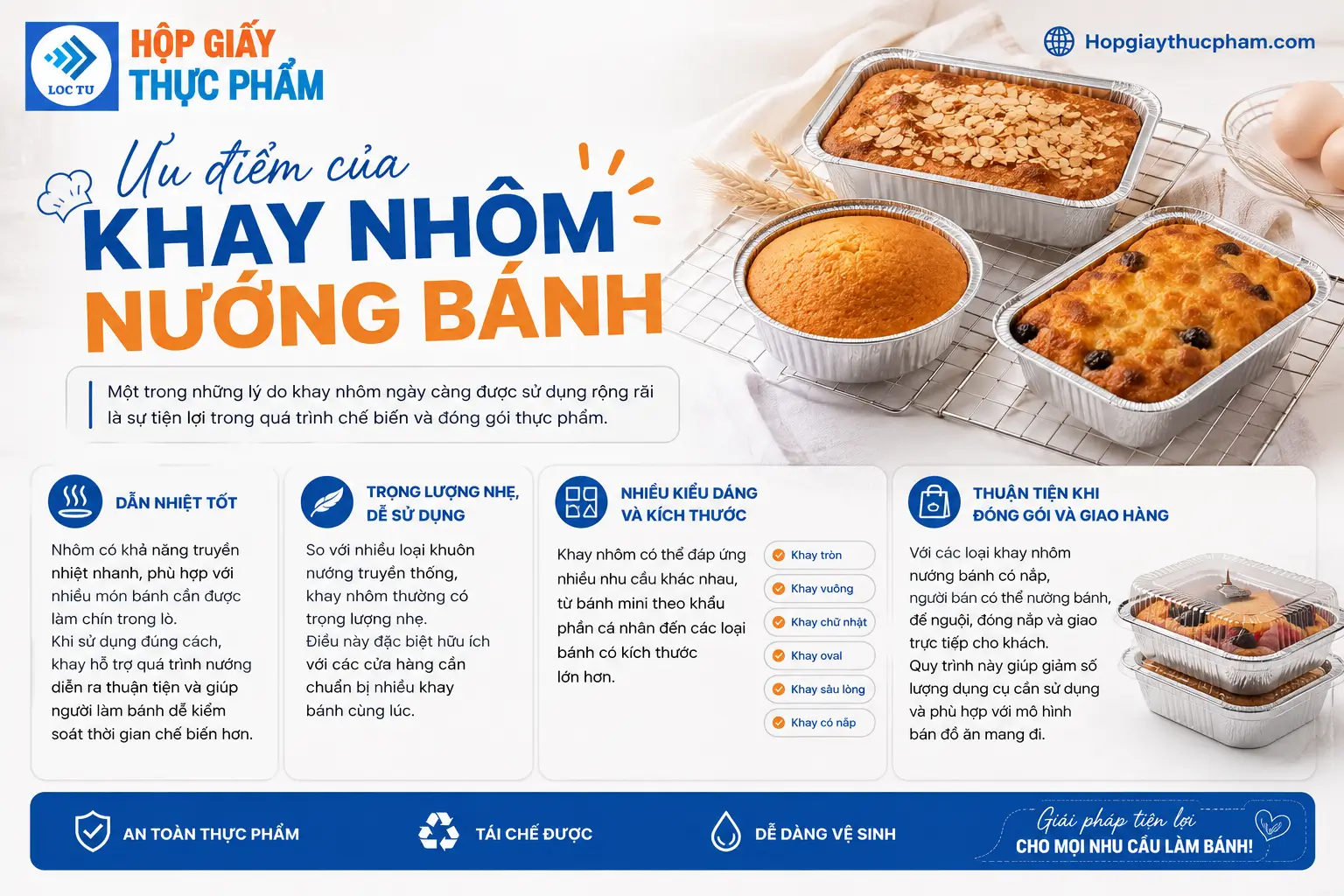 LOC TU
HỘP GIẤY
THỰC PHẨM

Hopgiaythucpham.com

Ưu điểm của
KHAY NHÔM
NƯỚNG BÁNH

Một trong những lý do khay nhôm ngày càng được sử dụng rộng rãi là sự tiện lợi trong quá trình chế biến và đóng gói thực phẩm.

DẪN NHIỆT TỐT

Nhôm có khả năng truyền nhiệt nhanh, phù hợp với nhiều món bánh cần được làm chín trong lò.
Khi sử dụng đúng cách, khay hỗ trợ quá trình nướng diễn ra thuận tiện và giúp người làm bánh dễ kiểm soát thời gian chế biến hơn.

TRỌNG LƯỢNG NHẸ, DỄ SỬ DỤNG

So với nhiều loại khuôn nướng truyền thống, khay nhôm thường có trọng lượng nhẹ.
Điều này đặc biệt hữu ích với các cửa hàng cần chuẩn bị nhiều khay bánh cùng lúc.

NHIỀU KIỂU DÁNG VÀ KÍCH THƯỚC

Khay nhôm có thể đáp ứng nhiều nhu cầu khác nhau, từ bánh mini theo khẩu phần cá nhân đến các loại bánh có kích thước lớn hơn.

Khay tròn
Khay vuông
Khay chữ nhật
Khay oval
Khay sâu lòng
Khay có nắp

THUẬN TIỆN KHI ĐÓNG GÓI VÀ GIAO HÀNG

Với các loại khay nhôm nướng bánh có nắp, người bán có thể nướng bánh, để nguội, đóng nắp và giao trực tiếp cho khách.
Quy trình này giúp giảm số lượng dụng cụ cần sử dụng và phù hợp với mô hình bán đồ ăn mang đi.

AN TOÀN THỰC PHẨM
TÁI CHẾ ĐƯỢC
DỄ DÀNG VỆ SINH
Giải pháp tiện lợi
CHO MỌI NHU CẦU LÀM BÁNH!